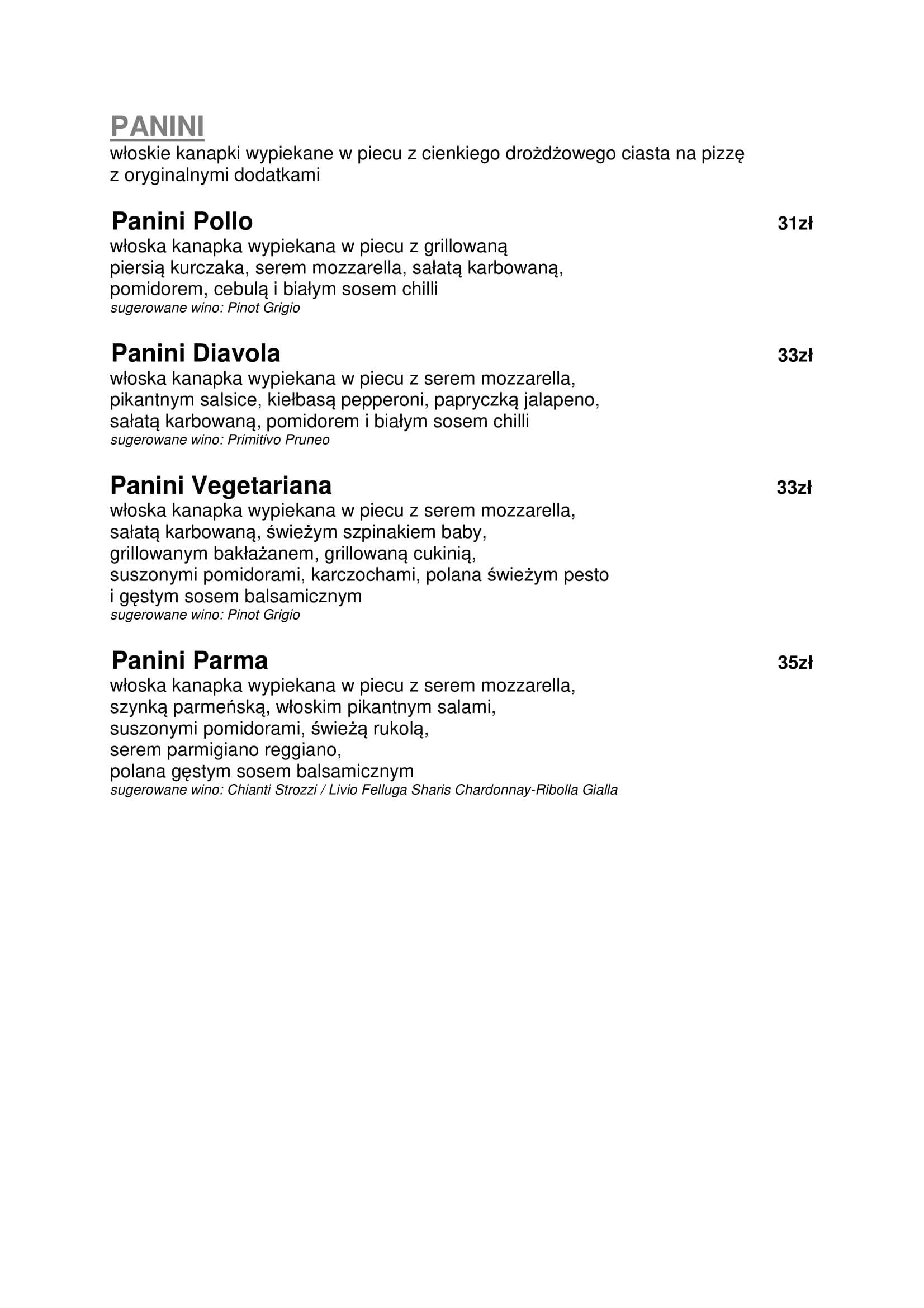 PANINI
włoskie kanapki wypiekane w piecu z cienkiego drożdżowego ciasta na pizzę z oryginalnymi dodatkami

Panini Pollo 31zł
włoska kanapka wypiekana w piecu z grillowaną piersią kurczaka, serem mozzarella, sałatą karbowaną, pomidorem, cebulą i białym sosem chilli
sugerowane wino: Pinot Grigio

Panini Diavola 33zł
włoska kanapka wypiekana w piecu z serem mozzarella, pikantnym salsice, kiełbasą pepperoni, papryczką jalapeno, sałatą karbowaną, pomidorem i białym sosem chilli
sugerowane wino: Primitivo Pruneo

Panini Vegetariana 33zł
włoska kanapka wypiekana w piecu z serem mozzarella, sałatą karbowaną, świeżym szpinakiem baby, grillowanym bakłażanem, grillowaną cukinią, suszonymi pomidorami, karczochami, polana świeżym pesto i gęstym sosem balsamicznym
sugerowane wino: Pinot Grigio

Panini Parma 35zł
włoska kanapka wypiekana w piecu z serem mozzarella, szynką parmeńską, włoskim pikantnym salami, suszonymi pomidorami, świeżą rukolą, serem parmigiano reggiano, polana gęstym sosem balsamicznym
sugerowane wino: Chianti Strozzi / Livio Felluga Sharis Chardonnay-Ribolla Gialla